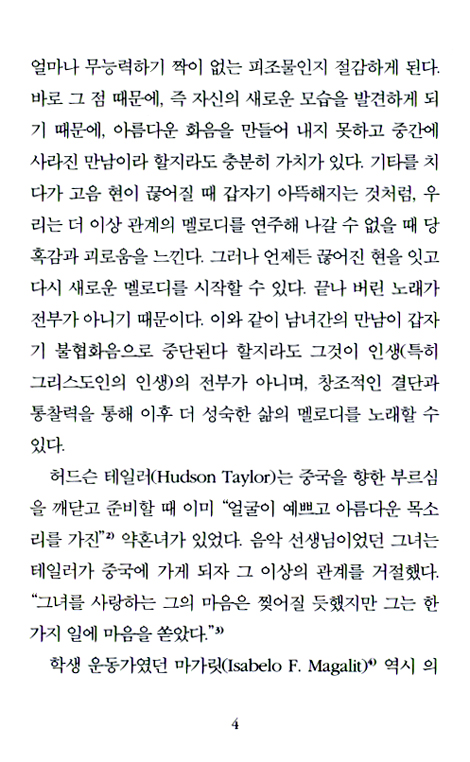 얼마나 무능력하기 짝이 없는 피조물인지 절감하게 된다. 바로 그 점 때문에, 즉 자신의 새로운 모습을 발견하게 되기 때문에, 아름다운 화음을 만들어 내지 못하고 중간에 사라진 만남이라 할지라도 충분히 가치가 있다. 기타를 치다가 고음 현이 끊어질 때 갑자기 아뜩해지는 것처럼, 우리는 더 이상 관계의 멜로디를 연주해 나갈 수 없을 때 당혹감과 괴로움을 느낀다. 그러나 언제든 끊어진 현을 잇고 다시 새로운 멜로디를 시작할 수 있다. 끝나 버린 노래가 전부가 아니기 때문이다. 이와 같이 남녀간의 만남이 갑자기 불협화음으로 중단된다 할지라도 그것이 인생(특히 그리스도인의 인생)의 전부가 아니며, 창조적인 결단과 통찰력을 통해 이후 더 성숙한 삶의 멜로디를 노래할 수 있다.

허드슨 테일러(Hudson Taylor)는 중국을 향한 부르심을 깨닫고 준비할 때 이미 "얼굴이 예쁘고 아름다운 목소리를 가진"$^{2)}$ 약혼녀가 있었다. 음악 선생님이었던 그녀는 테일러가 중국에 가게 되자 그 이상의 관계를 거절했다. "그녀를 사랑하는 그의 마음은 찢어질 듯했지만 그는 한 가지 일에 마음을 쏟았다."$^{3)}$

학생 운동가였던 마가릿(Isabelo F. Magalit)$^{4)}$ 역시 의

4